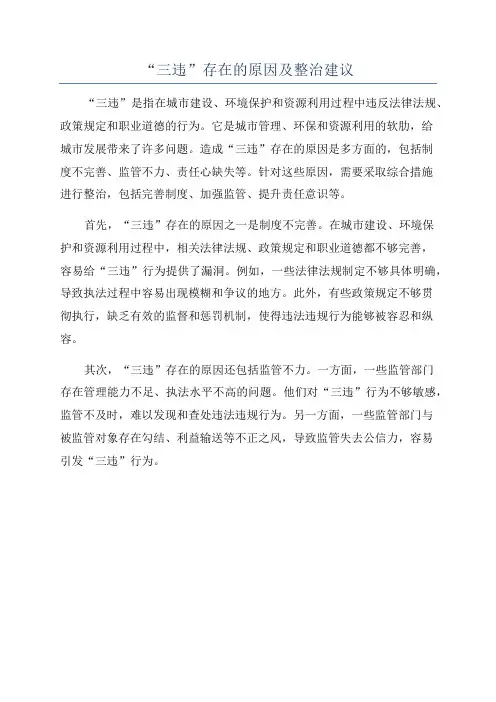 “三违”存在的原因及整治建议

“三违”是指在城市建设、环境保护和资源利用过程中违反法律法规、政策规定和职业道德的行为。它是城市管理、环保和资源利用的软肋，给城市发展带来了许多问题。造成“三违”存在的原因是多方面的，包括制度不完善、监管不力、责任心缺失等。针对这些原因，需要采取综合措施进行整治，包括完善制度、加强监管、提升责任意识等。

首先，“三违”存在的原因之一是制度不完善。在城市建设、环境保护和资源利用过程中，相关法律法规、政策规定和职业道德都不够完善，容易给“三违”行为提供了漏洞。例如，一些法律法规制定不够具体明确，导致执法过程中容易出现模糊和争议的地方。此外，有些政策规定不够贯彻执行，缺乏有效的监督和惩罚机制，使得违法违规行为能够被容忍和纵容。

其次，“三违”存在的原因还包括监管不力。一方面，一些监管部门存在管理能力不足、执法水平不高的问题。他们对“三违”行为不够敏感，监管不及时，难以发现和查处违法违规行为。另一方面，一些监管部门与被监管对象存在勾结、利益输送等不正之风，导致监管失去公信力，容易引发“三违”行为。